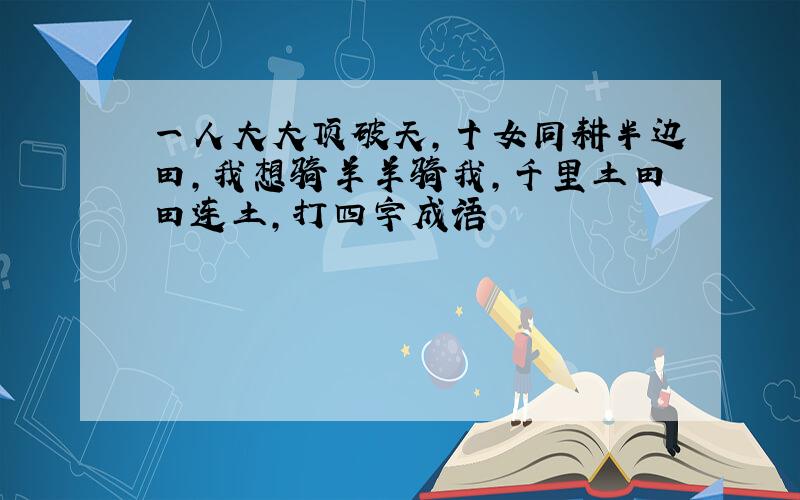 一人大大顶破天，十女同耕半边田，我想骑羊羊骑我，千里土田田连土，打四字成语